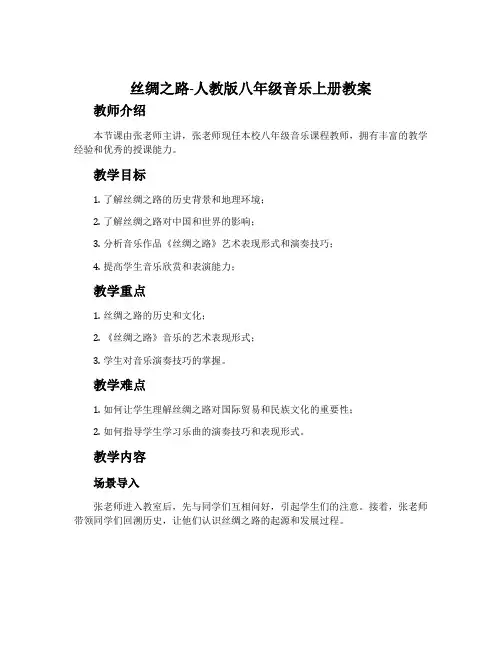 丝绸之路-人教版八年级音乐上册教案

教师介绍

本节课由张老师主讲，张老师现任本校八年级音乐课程教师，拥有丰富的教学经验和优秀的授课能力。

教学目标

1. 了解丝绸之路的历史背景和地理环境；

2. 了解丝绸之路对中国和世界的影响；

3. 分析音乐作品《丝绸之路》艺术表现形式和演奏技巧；

4. 提高学生音乐欣赏和表演能力；

教学重点

1. 丝绸之路的历史和文化；

2. 《丝绸之路》音乐的艺术表现形式；

3. 学生对音乐演奏技巧的掌握。

教学难点

1. 如何让学生理解丝绸之路对国际贸易和民族文化的重要性；

2. 如何指导学生学习乐曲的演奏技巧和表现形式。

教学内容

场景导入

张老师进入教室后，先与同学们互相问好，引起学生们的注意。接着，张老师带领同学们回溯历史，让他们认识丝绸之路的起源和发展过程。